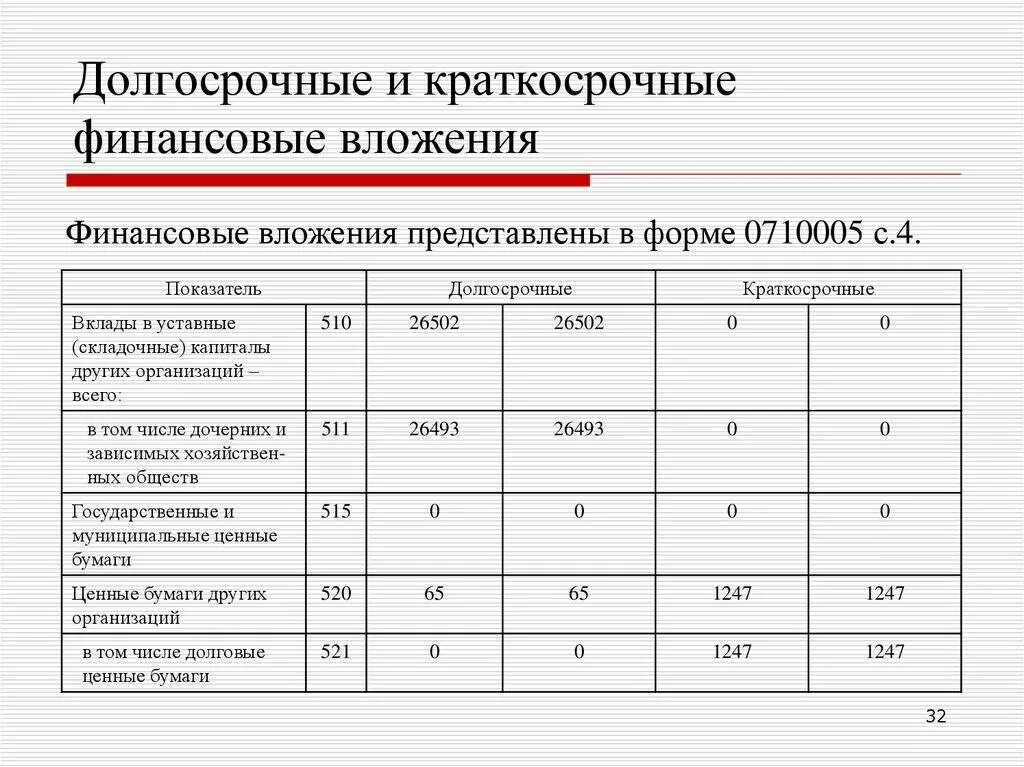 Долгосрочные и краткосрочные финансовые вложения

Финансовые вложения представлены в форме 0710005 с.4.

| Показатель | | Долгосрочные | | Краткосрочные | |
|---|---|---|---|---|---|
| Вклады в уставные (складочные) капиталы других организаций – всего: | 510 | 26502 | 26502 | 0 | 0 |
| в том числе дочерних и зависимых хозяйственных обществ | 511 | 26493 | 26493 | 0 | 0 |
| Государственные и муниципальные ценные бумаги | 515 | 0 | 0 | 0 | 0 |
| Ценные бумаги других организаций | 520 | 65 | 65 | 1247 | 1247 |
| в том числе долговые ценные бумаги | 521 | 0 | 0 | 1247 | 1247 |

32